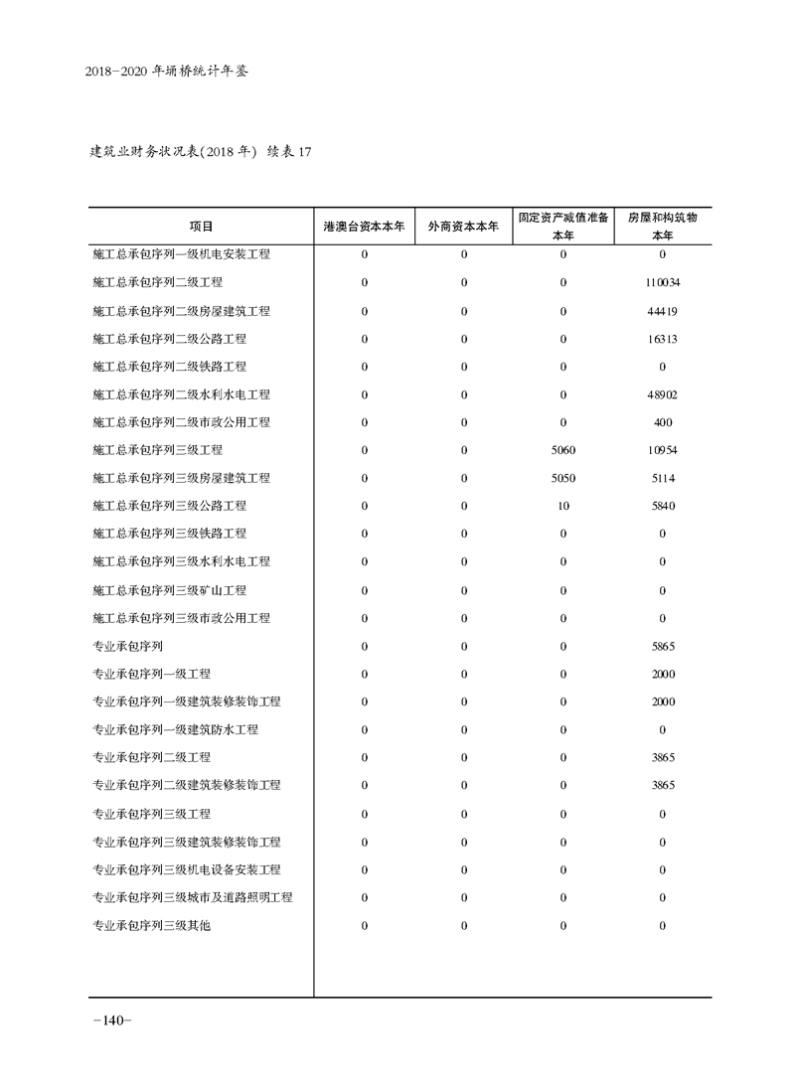 2018-2020 年埇桥统计年鉴

建筑业财务状况表(2018 年) 续表 17

| 项目 | 港澳台资本本年 | 外商资本本年 | 固定资产减值准备本年 | 房屋和构筑物本年 |
|---|---|---|---|---|
| 施工总承包序列一级机电安装工程 | 0 | 0 | 0 | 0 |
| 施工总承包序列二级工程 | 0 | 0 | 0 | 110034 |
| 施工总承包序列二级房屋建筑工程 | 0 | 0 | 0 | 44419 |
| 施工总承包序列二级公路工程 | 0 | 0 | 0 | 16313 |
| 施工总承包序列二级铁路工程 | 0 | 0 | 0 | 0 |
| 施工总承包序列二级水利水电工程 | 0 | 0 | 0 | 48902 |
| 施工总承包序列二级市政公用工程 | 0 | 0 | 0 | 400 |
| 施工总承包序列三级工程 | 0 | 0 | 5060 | 10954 |
| 施工总承包序列三级房屋建筑工程 | 0 | 0 | 5050 | 5114 |
| 施工总承包序列三级公路工程 | 0 | 0 | 10 | 5840 |
| 施工总承包序列三级铁路工程 | 0 | 0 | 0 | 0 |
| 施工总承包序列三级水利水电工程 | 0 | 0 | 0 | 0 |
| 施工总承包序列三级矿山工程 | 0 | 0 | 0 | 0 |
| 施工总承包序列三级市政公用工程 | 0 | 0 | 0 | 0 |
| 专业承包序列 | 0 | 0 | 0 | 5865 |
| 专业承包序列一级工程 | 0 | 0 | 0 | 2000 |
| 专业承包序列一级建筑装修装饰工程 | 0 | 0 | 0 | 2000 |
| 专业承包序列一级建筑防水工程 | 0 | 0 | 0 | 0 |
| 专业承包序列二级工程 | 0 | 0 | 0 | 3865 |
| 专业承包序列二级建筑装修装饰工程 | 0 | 0 | 0 | 3865 |
| 专业承包序列三级工程 | 0 | 0 | 0 | 0 |
| 专业承包序列三级建筑装修装饰工程 | 0 | 0 | 0 | 0 |
| 专业承包序列三级机电设备安装工程 | 0 | 0 | 0 | 0 |
| 专业承包序列三级城市及道路照明工程 | 0 | 0 | 0 | 0 |
| 专业承包序列三级其他 | 0 | 0 | 0 | 0 |

-140-